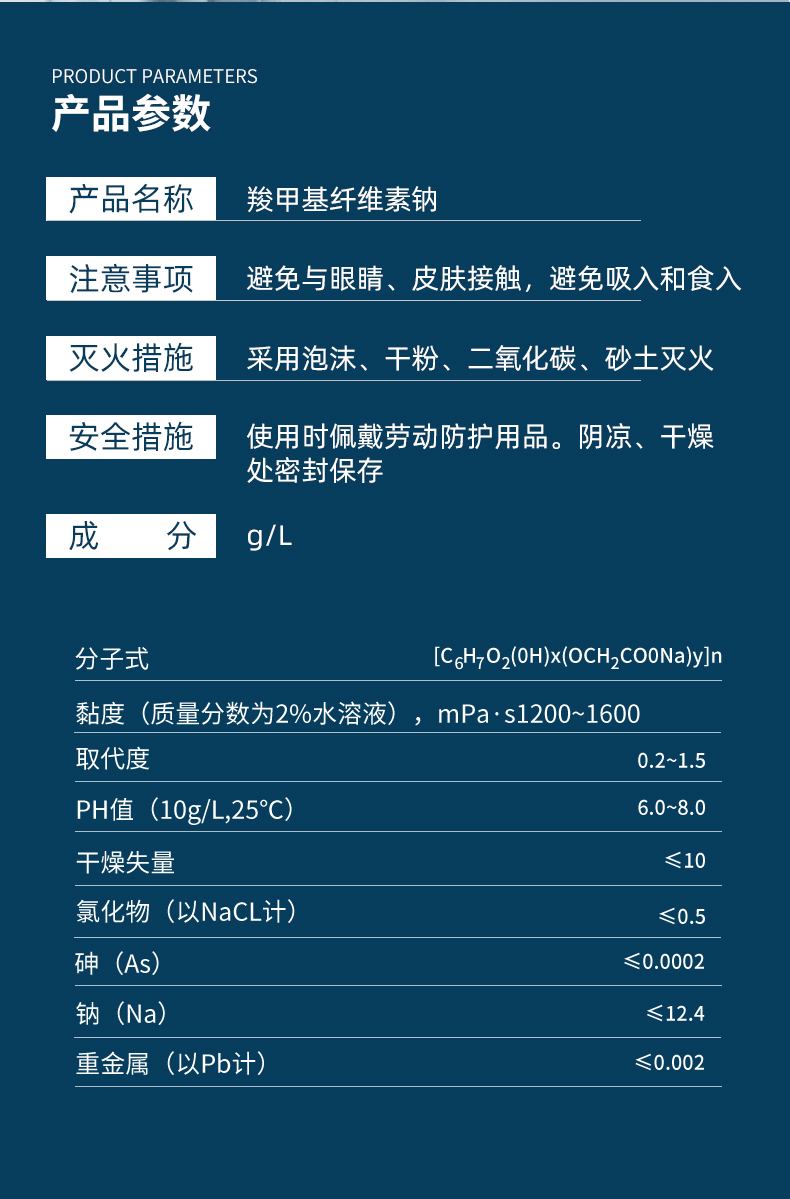 PRODUCT PARAMETERS
产品参数

产品名称 羧甲基纤维素钠

注意事项 避免与眼睛、皮肤接触，避免吸入和食入

灭火措施 采用泡沫、干粉、二氧化碳、砂土灭火

安全措施 使用时佩戴劳动防护用品。阴凉、干燥处密封保存

成 分 g/L

分子式 $[C_6H_7O_2(0H)x(OCH_2CO0Na)y]n$

黏度（质量分数为2%水溶液），mPa·s1200~1600

取代度 0.2~1.5

PH值（10g/L,25°C） 6.0~8.0

干燥失量 ≤10

氯化物（以NaCL计） ≤0.5

砷（As） ≤0.0002

钠（Na） ≤12.4

重金属（以Pb计） ≤0.002